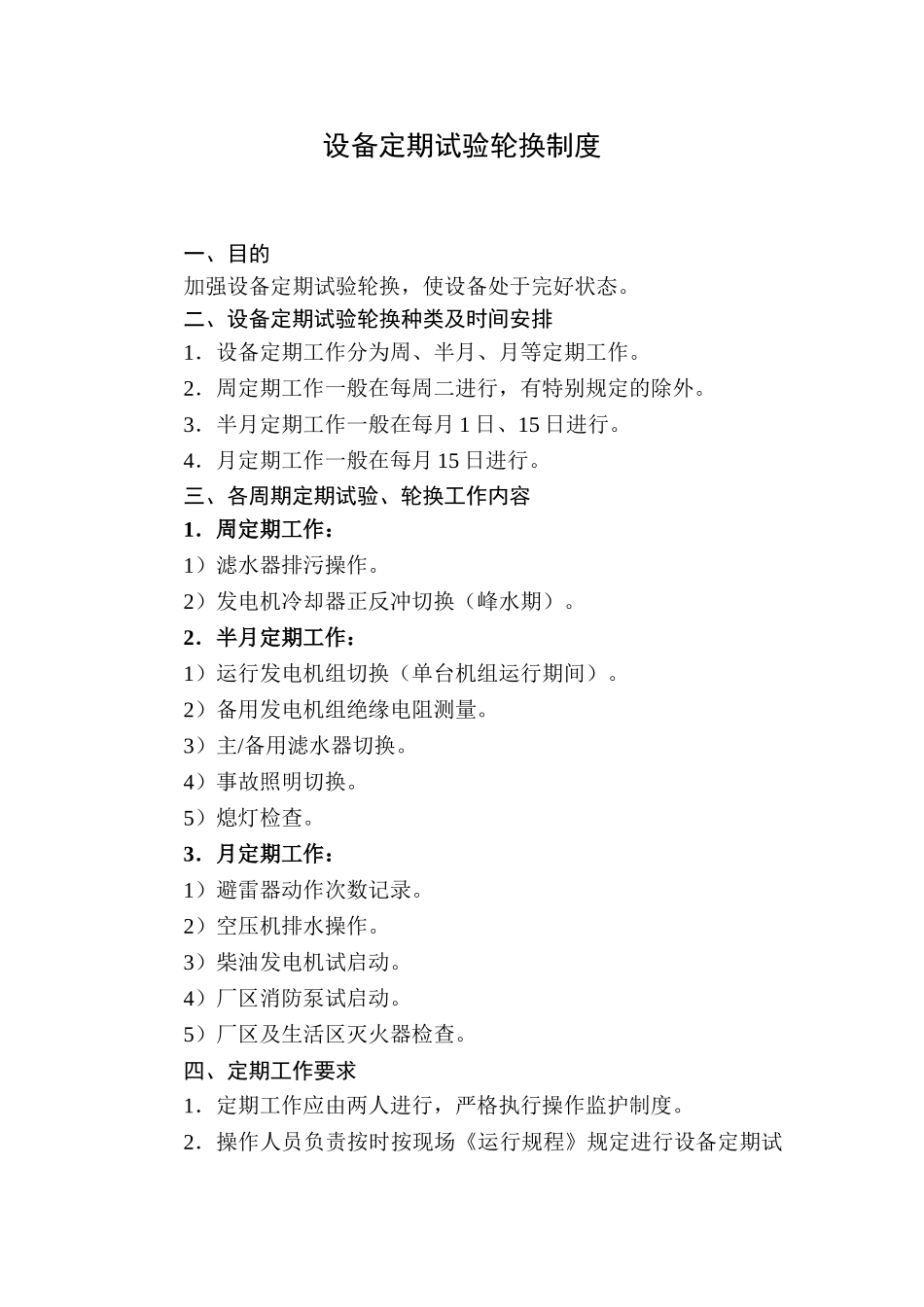 设备定期试验轮换制度

一、目的

加强设备定期试验轮换，使设备处于完好状态。

二、设备定期试验轮换种类及时间安排

1．设备定期工作分为周、半月、月等定期工作。

2．周定期工作一般在每周二进行，有特别规定的除外。

3．半月定期工作一般在每月 1 日、15 日进行。

4．月定期工作一般在每月 15 日进行。

三、各周期定期试验、轮换工作内容

1．周定期工作：

1）滤水器排污操作。

2）发电机冷却器正反冲切换（峰水期）。

2．半月定期工作：

1）运行发电机组切换（单台机组运行期间）。

2）备用发电机组绝缘电阻测量。

3）主/备用滤水器切换。

4）事故照明切换。

5）熄灯检查。

3．月定期工作：

1）避雷器动作次数记录。

2）空压机排水操作。

3）柴油发电机试启动。

4）厂区消防泵试启动。

5）厂区及生活区灭火器检查。

四、定期工作要求

1．定期工作应由两人进行，严格执行操作监护制度。

2．操作人员负责按时按现场《运行规程》规定进行设备定期试